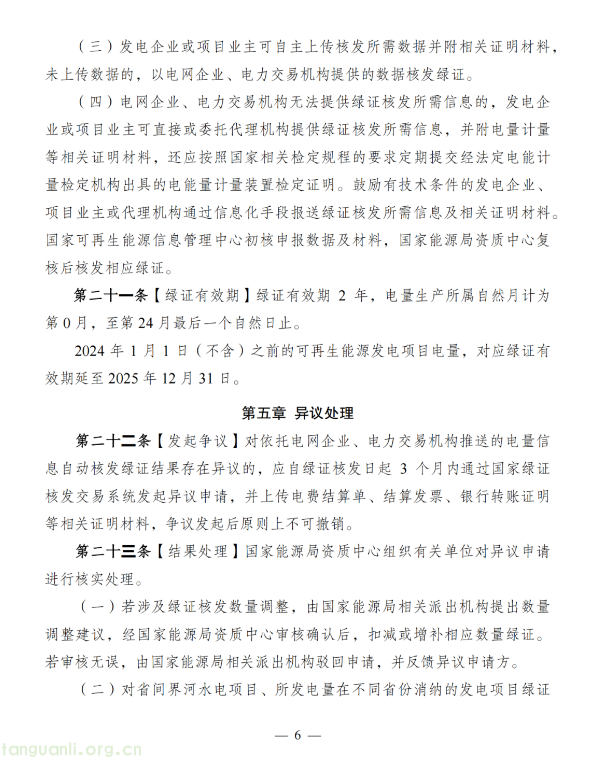 （三）发电企业或项目业主可自主上传核发所需数据并附相关证明材料，未上传数据的，以电网企业、电力交易机构提供的数据核发绿证。

（四）电网企业、电力交易机构无法提供绿证核发所需信息的，发电企业或项目业主可直接或委托代理机构提供绿证核发所需信息，并附电量计量等相关证明材料，还应按照国家相关检定规程的要求定期提交经法定电能计量检定机构出具的电能量计量装置检定证明。鼓励有技术条件的发电企业、项目业主或代理机构通过信息化手段报送绿证核发所需信息及相关证明材料。国家可再生能源信息管理中心初核申报数据及材料，国家能源局资质中心复核后核发相应绿证。

第二十一条【绿证有效期】绿证有效期 2 年，电量生产所属自然月计为第 0 月，至第 24 月最后一个自然日止。

2024 年 1 月 1 日（不含）之前的可再生能源发电项目电量，对应绿证有效期延至 2025 年 12 月 31 日。

第五章 异议处理

第二十二条【发起争议】对依托电网企业、电力交易机构推送的电量信息自动核发绿证结果存在异议的，应自绿证核发日起 3 个月内通过国家绿证核发交易系统发起异议申请，并上传电费结算单、结算发票、银行转账证明等相关证明材料，争议发起后原则上不可撤销。

第二十三条【结果处理】国家能源局资质中心组织有关单位对异议申请进行核实处理。

（一）若涉及绿证核发数量调整，由国家能源局相关派出机构提出数量调整建议，经国家能源局资质中心审核确认后，扣减或增补相应数量绿证。若审核无误，由国家能源局相关派出机构驳回申请，并反馈异议申请方。

（二）对省间界河水电项目、所发电量在不同省份消纳的发电项目绿证

— 6 —

tanguanli.org.cn